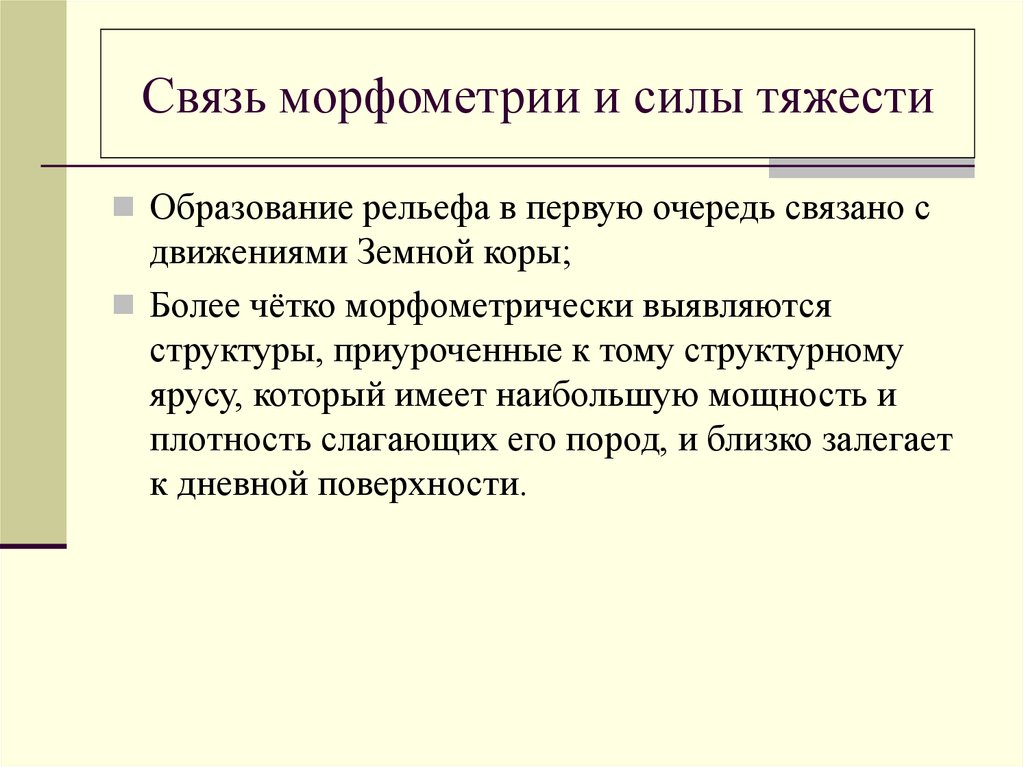 Связь морфометрии и силы тяжести

Образование рельефа в первую очередь связано с движениями Земной коры;

Более чётко морфометрически выявляются структуры, приуроченные к тому структурному ярусу, который имеет наибольшую мощность и плотность слагающих его пород, и близко залегает к дневной поверхности.